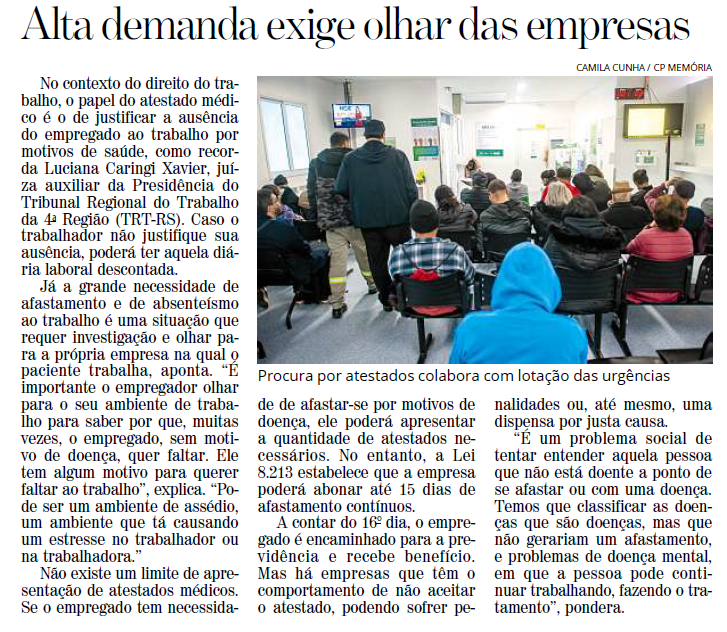 Alta demanda exige olhar das empresas

CAMILA CUNHA / CP MEMÓRIA

No contexto do direito do trabalho, o papel do atestado médico é o de justificar a ausência do empregado ao trabalho por motivos de saúde, como recorda Luciana Caringi Xavier, juíza auxiliar da Presidência do Tribunal Regional do Trabalho da 4ª Região (TRT-RS). Caso o trabalhador não justifique sua ausência, poderá ter aquela diária laboral descontada.

Já a grande necessidade de afastamento e de absenteísmo ao trabalho é uma situação que requer investigação e olhar para a própria empresa na qual o paciente trabalha, aponta. "É importante o empregador olhar para o seu ambiente de trabalho para saber por que, muitas vezes, o empregado, sem motivo de doença, quer faltar. Ele tem algum motivo para querer faltar ao trabalho", explica. "Pode ser um ambiente de assédio, um ambiente que tá causando um estresse no trabalhador ou na trabalhadora."

Não existe um limite de apresentação de atestados médicos. Se o empregado tem necessidade de afastar-se por motivos de doença, ele poderá apresentar a quantidade de atestados necessários. No entanto, a Lei 8.213 estabelece que a empresa poderá abonar até 15 dias de afastamento contínuos.

A contar do 16º dia, o empregado é encaminhado para a previdência e recebe benefício. Mas há empresas que têm o comportamento de não aceitar o atestado, podendo sofrer penalidades ou, até mesmo, uma dispensa por justa causa.

"É um problema social de tentar entender aquela pessoa que não está doente a ponto de se afastar ou com uma doença. Temos que classificar as doenças que são doenças, mas que não gerariam um afastamento, e problemas de doença mental, em que a pessoa pode continuar trabalhando, fazendo o tratamento", pondera.

Procura por atestados colabora com lotação das urgências